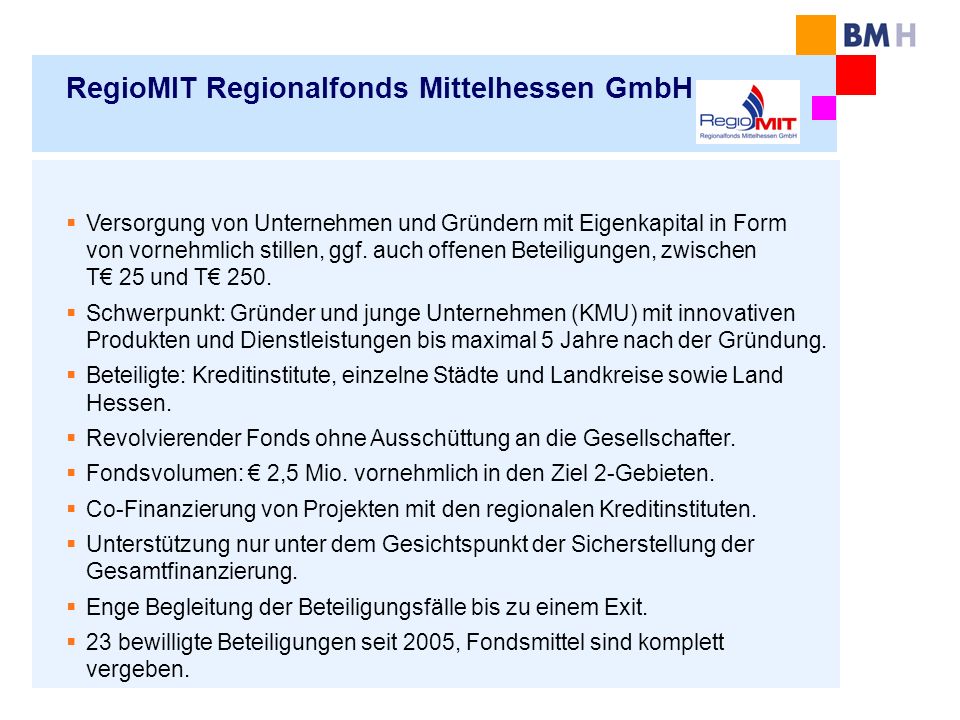 BMH

RegioMIT Regionalfonds Mittelhessen GmbH

RegioMIT
Regionalfonds Mittelhessen GmbH

▪ Versorgung von Unternehmen und Gründern mit Eigenkapital in Form von vornehmlich stillen, ggf. auch offenen Beteiligungen, zwischen T€ 25 und T€ 250.

▪ Schwerpunkt: Gründer und junge Unternehmen (KMU) mit innovativen Produkten und Dienstleistungen bis maximal 5 Jahre nach der Gründung.

▪ Beteiligte: Kreditinstitute, einzelne Städte und Landkreise sowie Land Hessen.

▪ Revolvierender Fonds ohne Ausschüttung an die Gesellschafter.

▪ Fondsvolumen: € 2,5 Mio. vornehmlich in den Ziel 2-Gebieten.

▪ Co-Finanzierung von Projekten mit den regionalen Kreditinstituten.

▪ Unterstützung nur unter dem Gesichtspunkt der Sicherstellung der Gesamtfinanzierung.

▪ Enge Begleitung der Beteiligungsfälle bis zu einem Exit.

▪ 23 bewilligte Beteiligungen seit 2005, Fondsmittel sind komplett vergeben.